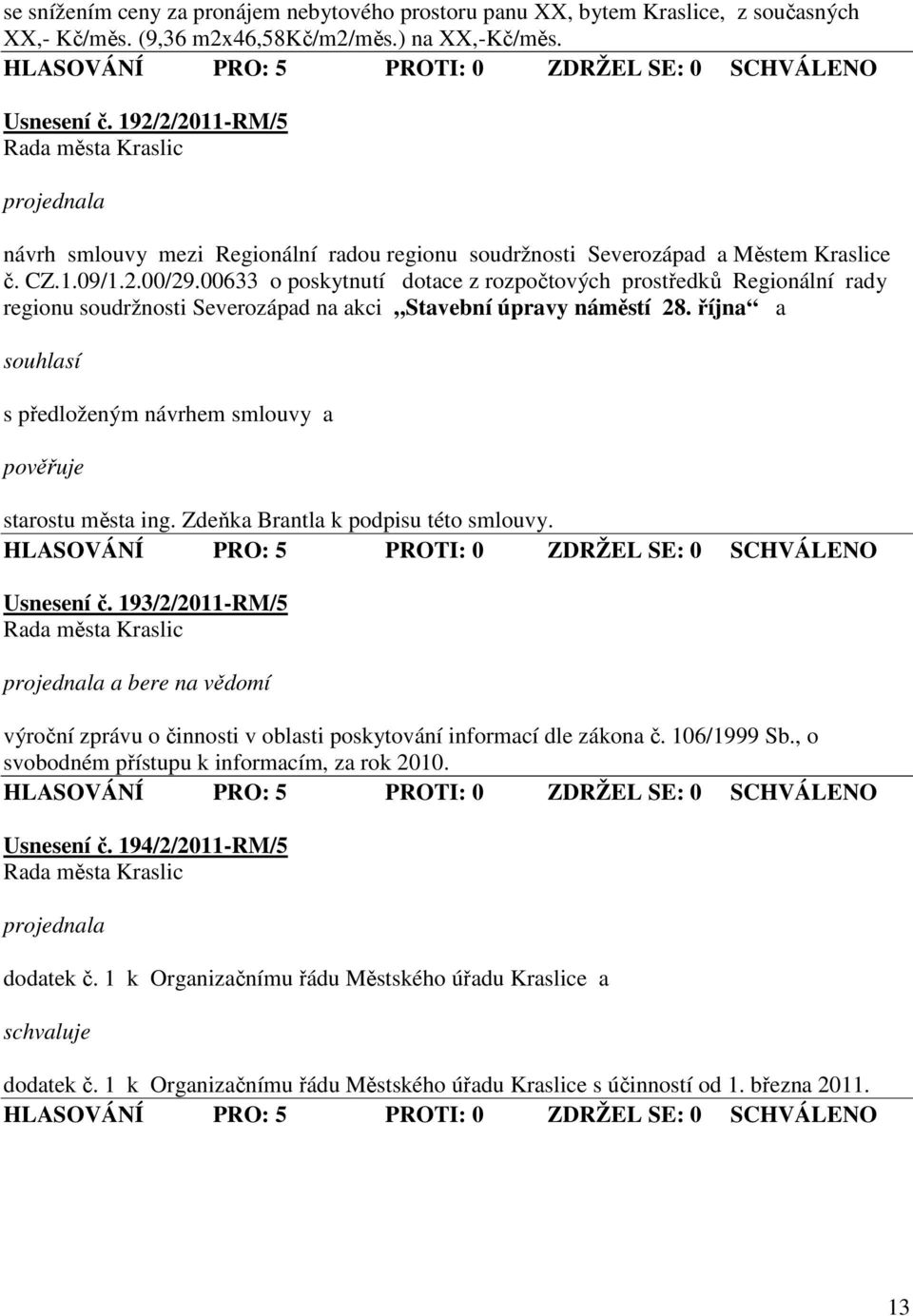 se snížením ceny za pronájem nebytového prostoru panu XX, bytem Kraslice, z současných XX,- Kč/měs. (9,36 m2x46,58Kč/m2/měs.) na XX,-Kč/měs.
HLASOVÁNÍ PRO: 5 PROTI: 0 ZDRŽEL SE: 0 SCHVÁLENO

Usnesení č. 192/2/2011-RM/5
Rada města Kraslic

projednala

návrh smlouvy mezi Regionální radou regionu soudržnosti Severozápad a Městem Kraslice č. CZ.1.09/1.2.00/29.00633 o poskytnutí dotace z rozpočtových prostředků Regionální rady regionu soudržnosti Severozápad na akci „Stavební úpravy náměstí 28. října“ a

souhlasí

s předloženým návrhem smlouvy a

pověřuje

starostu města ing. Zdeňka Brantla k podpisu této smlouvy.
HLASOVÁNÍ PRO: 5 PROTI: 0 ZDRŽEL SE: 0 SCHVÁLENO

Usnesení č. 193/2/2011-RM/5
Rada města Kraslic

projednala a bere na vědomí

výroční zprávu o činnosti v oblasti poskytování informací dle zákona č. 106/1999 Sb., o svobodném přístupu k informacím, za rok 2010.
HLASOVÁNÍ PRO: 5 PROTI: 0 ZDRŽEL SE: 0 SCHVÁLENO

Usnesení č. 194/2/2011-RM/5
Rada města Kraslic

projednala

dodatek č. 1 k Organizačnímu řádu Městského úřadu Kraslice a

schvaluje

dodatek č. 1 k Organizačnímu řádu Městského úřadu Kraslice s účinností od 1. března 2011.
HLASOVÁNÍ PRO: 5 PROTI: 0 ZDRŽEL SE: 0 SCHVÁLENO

13